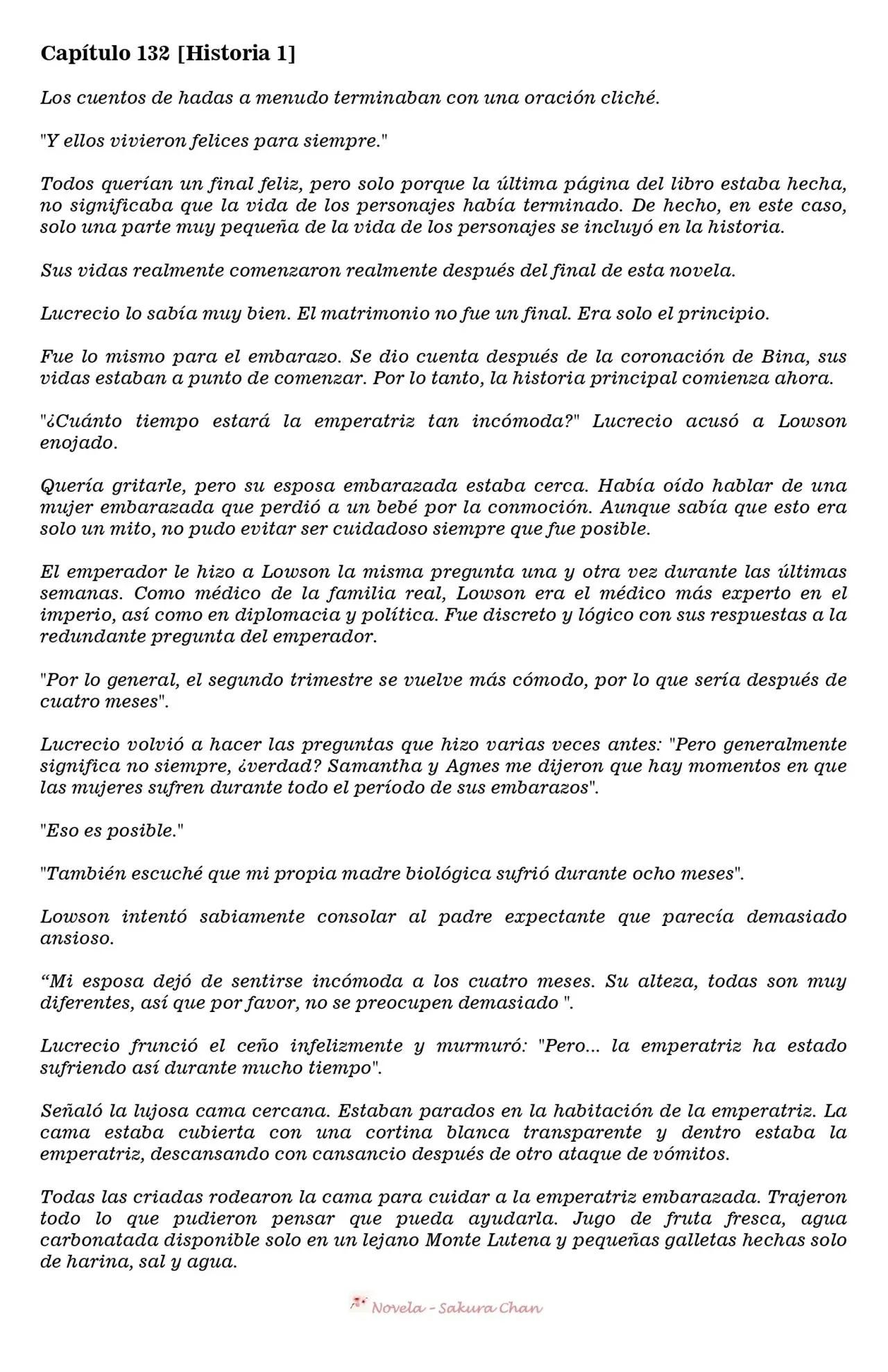 Capítulo 132 [Historia 1]

Los cuentos de hadas a menudo terminaban con una oración cliché.

"Y ellos vivieron felices para siempre."

Todos querían un final feliz, pero solo porque la última página del libro estaba hecha, no significaba que la vida de los personajes había terminado. De hecho, en este caso, solo una parte muy pequeña de la vida de los personajes se incluyó en la historia.

Sus vidas realmente comenzaron realmente después del final de esta novela.

Lucrecio lo sabía muy bien. El matrimonio no fue un final. Era solo el principio.

Fue lo mismo para el embarazo. Se dio cuenta después de la coronación de Bina, sus vidas estaban a punto de comenzar. Por lo tanto, la historia principal comienza ahora.

"¿Cuánto tiempo estará la emperatriz tan incómoda?" Lucrecio acusó a Lowson enojado.

Quería gritarle, pero su esposa embarazada estaba cerca. Había oído hablar de una mujer embarazada que perdió a un bebé por la conmoción. Aunque sabía que esto era solo un mito, no pudo evitar ser cuidadoso siempre que fue posible.

El emperador le hizo a Lowson la misma pregunta una y otra vez durante las últimas semanas. Como médico de la familia real, Lowson era el médico más experto en el imperio, así como en diplomacia y política. Fue discreto y lógico con sus respuestas a la redundante pregunta del emperador.

"Por lo general, el segundo trimestre se vuelve más cómodo, por lo que sería después de cuatro meses".

Lucrecio volvió a hacer las preguntas que hizo varias veces antes: "Pero generalmente significa no siempre, ¿verdad? Samantha y Agnes me dijeron que hay momentos en que las mujeres sufren durante todo el período de sus embarazos".

"Eso es posible."

"También escuché que mi propia madre biológica sufrió durante ocho meses".

Lowson intentó sabiamente consolar al padre expectante que parecía demasiado ansioso.

“Mi esposa dejó de sentirse incómoda a los cuatro meses. Su alteza, todas son muy diferentes, así que por favor, no se preocupen demasiado ".

Lucrecio frunció el ceño infelizmente y murmuró: "Pero... la emperatriz ha estado sufriendo así durante mucho tiempo".

Señaló la lujosa cama cercana. Estaban parados en la habitación de la emperatriz. La cama estaba cubierta con una cortina blanca transparente y dentro estaba la emperatriz, descansando con cansancio después de otro ataque de vómitos.

Todas las criadas rodearon la cama para cuidar a la emperatriz embarazada. Trajeron todo lo que pudieron pensar que pueda ayudarla. Jugo de fruta fresca, agua carbonatada disponible solo en un lejano Monte Lutena y pequeñas galletas hechas solo de harina, sal y agua.

Novela - Sakura Chan